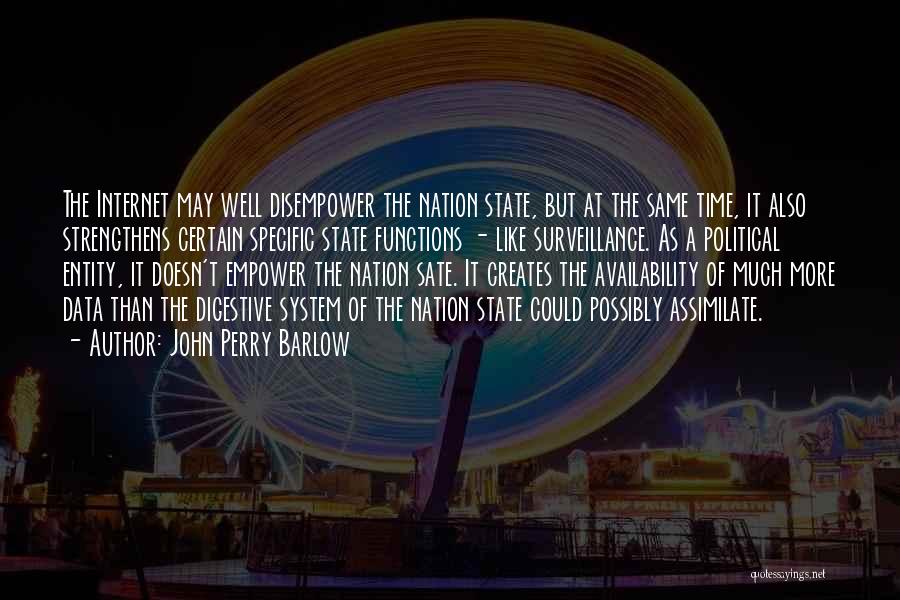 The Internet may well disempower the nation state, but at the same time, it also strengthens certain specific state functions - like surveillance. As a political entity, it doesn't empower the nation sate. It creates the availability of much more data than the digestive system of the nation state could possibly assimilate.
- Author: John Perry Barlow

quotessayings.net